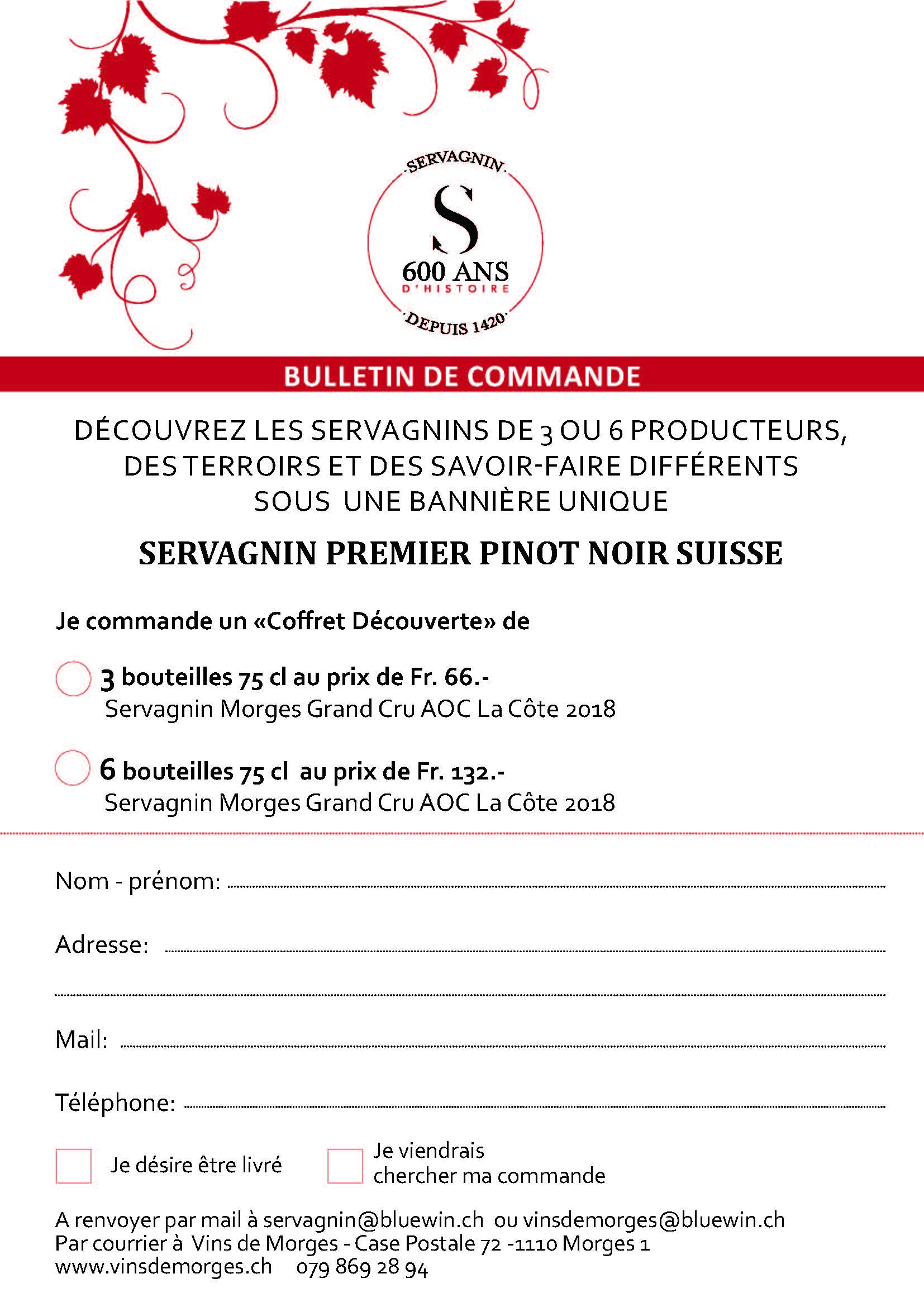 SERVAGNIN
S
600 ANS
D'HISTOIRE
DEPUIS 1420

BULLETIN DE COMMANDE

DÉCOUVREZ LES SERVAGNINS DE 3 OU 6 PRODUCTEURS, DES TERROIRS ET DES SAVOIR-FAIRE DIFFÉRENTS SOUS UNE BANNIÈRE UNIQUE

SERVAGNIN PREMIER PINOT NOIR SUISSE

Je commande un «Coffret Découverte» de

3 bouteilles 75 cl au prix de Fr. 66.-
Servagnin Morges Grand Cru AOC La Côte 2018

6 bouteilles 75 cl au prix de Fr. 132.-
Servagnin Morges Grand Cru AOC La Côte 2018

Nom - prénom:

Adresse:

Mail:

Téléphone:

Je désire être livré

Je viendrais chercher ma commande

A renvoyer par mail à servagnin@bluewin.ch ou vinsdemorges@bluewin.ch
Par courrier à Vins de Morges - Case Postale 72 -1110 Morges 1
www.vinsdemorges.ch 079 869 28 94